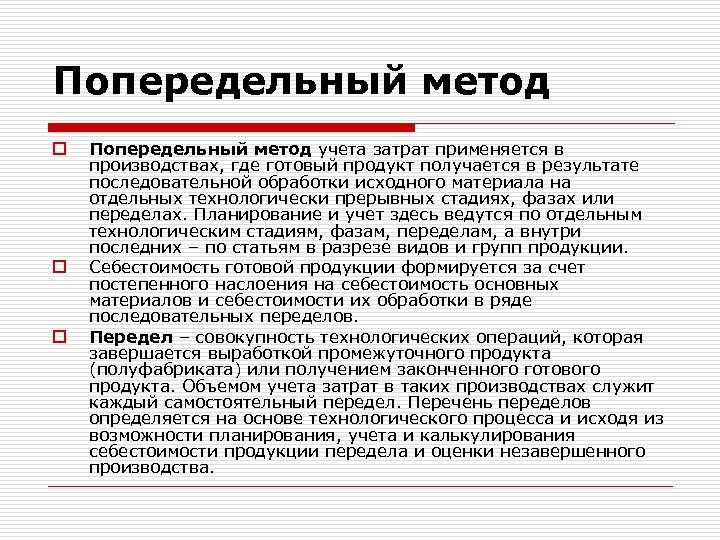 Попередельный метод

Попередельный метод учета затрат применяется в производствах, где готовый продукт получается в результате последовательной обработки исходного материала на отдельных технологически прерывных стадиях, фазах или переделах. Планирование и учет здесь ведутся по отдельным технологическим стадиям, фазам, переделам, а внутри последних – по статьям в разрезе видов и групп продукции.

Себестоимость готовой продукции формируется за счет постепенного наслоения на себестоимость основных материалов и себестоимости их обработки в ряде последовательных переделов.

Передел – совокупность технологических операций, которая завершается выработкой промежуточного продукта (полуфабриката) или получением законченного готового продукта. Объемом учета затрат в таких производствах служит каждый самостоятельный передел. Перечень переделов определяется на основе технологического процесса и исходя из возможности планирования, учета и калькулирования себестоимости продукции передела и оценки незавершенного производства.